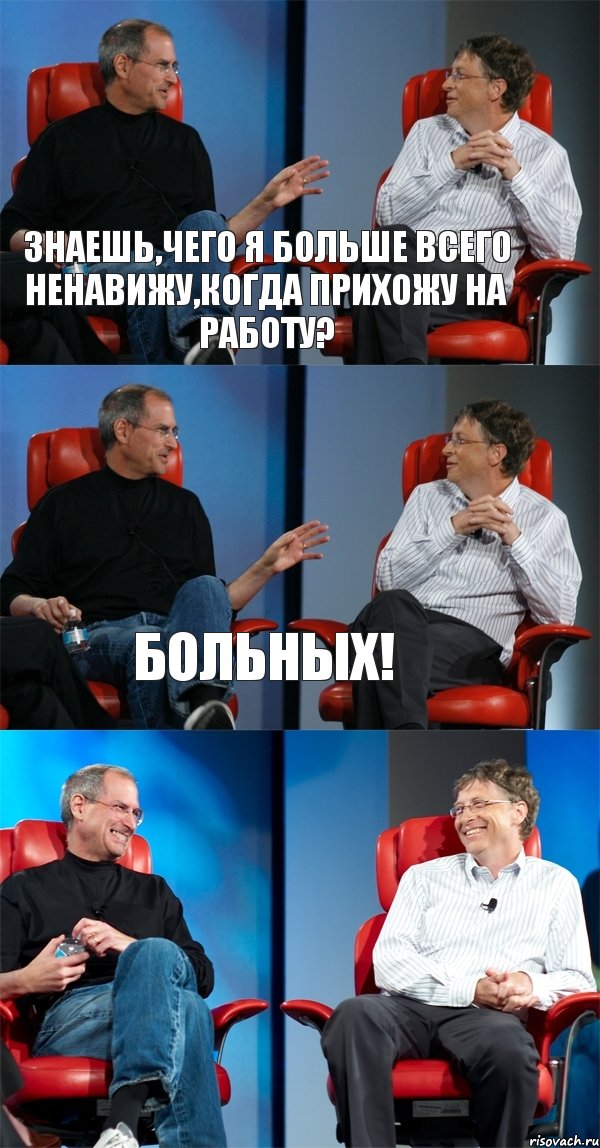 ЗНАЕШЬ,ЧЕГО Я БОЛЬШЕ ВСЕГО НЕНАВИЖУ,КОГДА ПРИХОЖУ НА РАБОТУ?

БОЛЬНЫХ!

risovach.ru